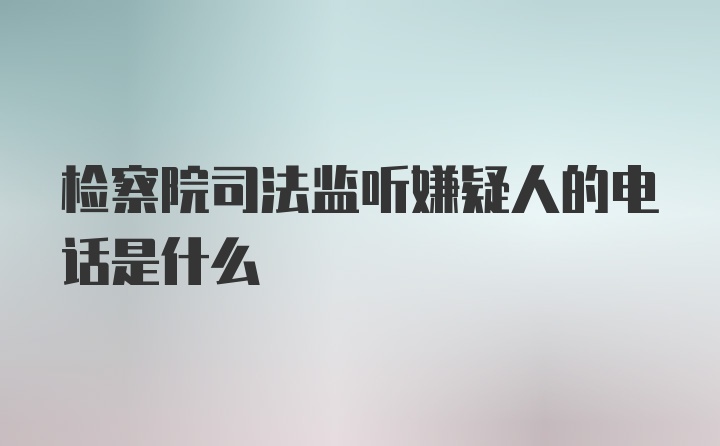 检察院司法监听嫌疑人的电话是什么